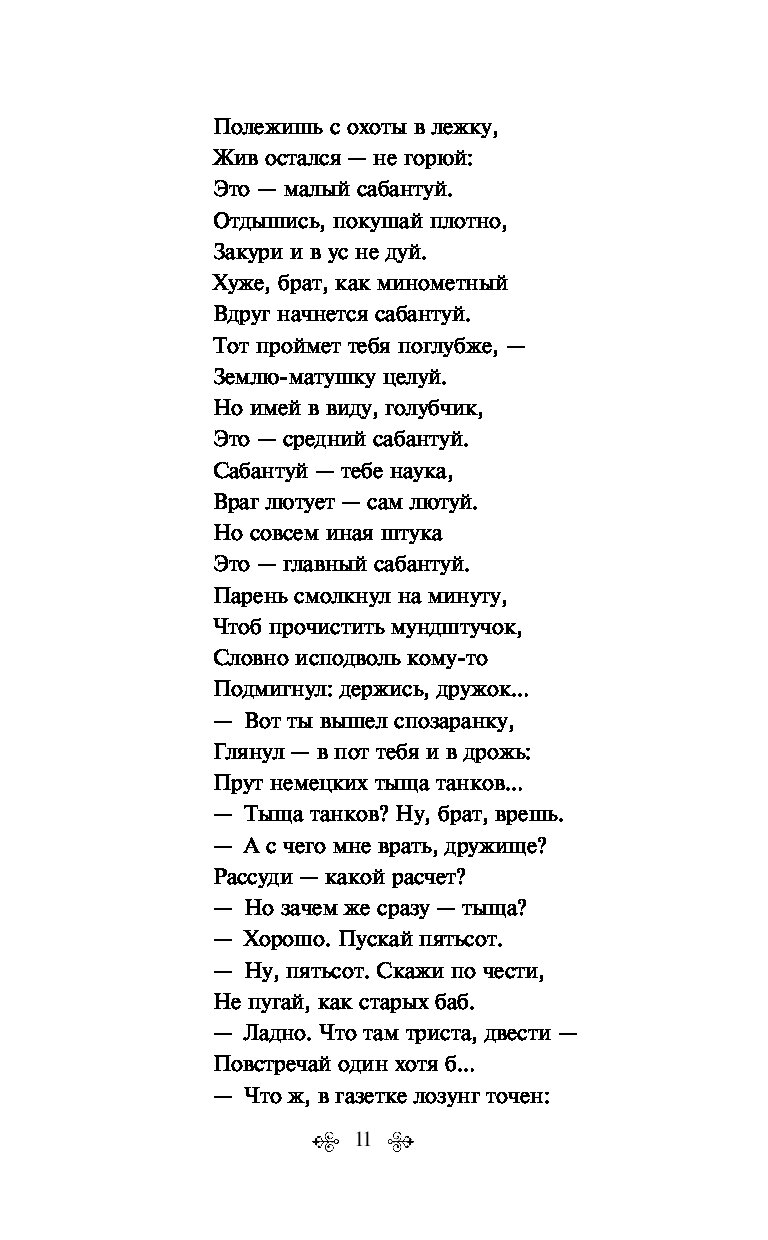 Полежишь с охоты в лежку,
Жив остался — не горюй:
Это — малый сабантуй.
Отдышись, покушай плотно,
Закури и в ус не дуй.
Хуже, брат, как минометный
Вдруг начнется сабантуй.
Тот проймет тебя поглубже, —
Землю-матушку целуй.
Но имей в виду, голубчик,
Это — средний сабантуй.
Сабантуй — тебе наука,
Враг лютует — сам лютуй.
Но совсем иная штука
Это — главный сабантуй.
Парень смолкнул на минуту,
Чтоб прочистить мундштучок,
Словно исподволь кому-то
Подмигнул: держись, дружок...
— Вот ты вышел спозаранку,
Глянул — в пот тебя и в дрожь:
Прут немецких тыща танков...
— Тыща танков? Ну, брат, врешь.
— А с чего мне врать, дружище?
Рассуди — какой расчет?
— Но зачем же сразу — тыща?
— Хорошо. Пускай пятьсот.
— Ну, пятьсот. Скажи по чести,
Не пугай, как старых баб.
— Ладно. Что там триста, двести —
Повстречай один хотя б...
— Что ж, в газетке лозунг точен:

11